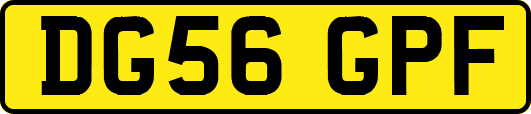 DG56 GPF